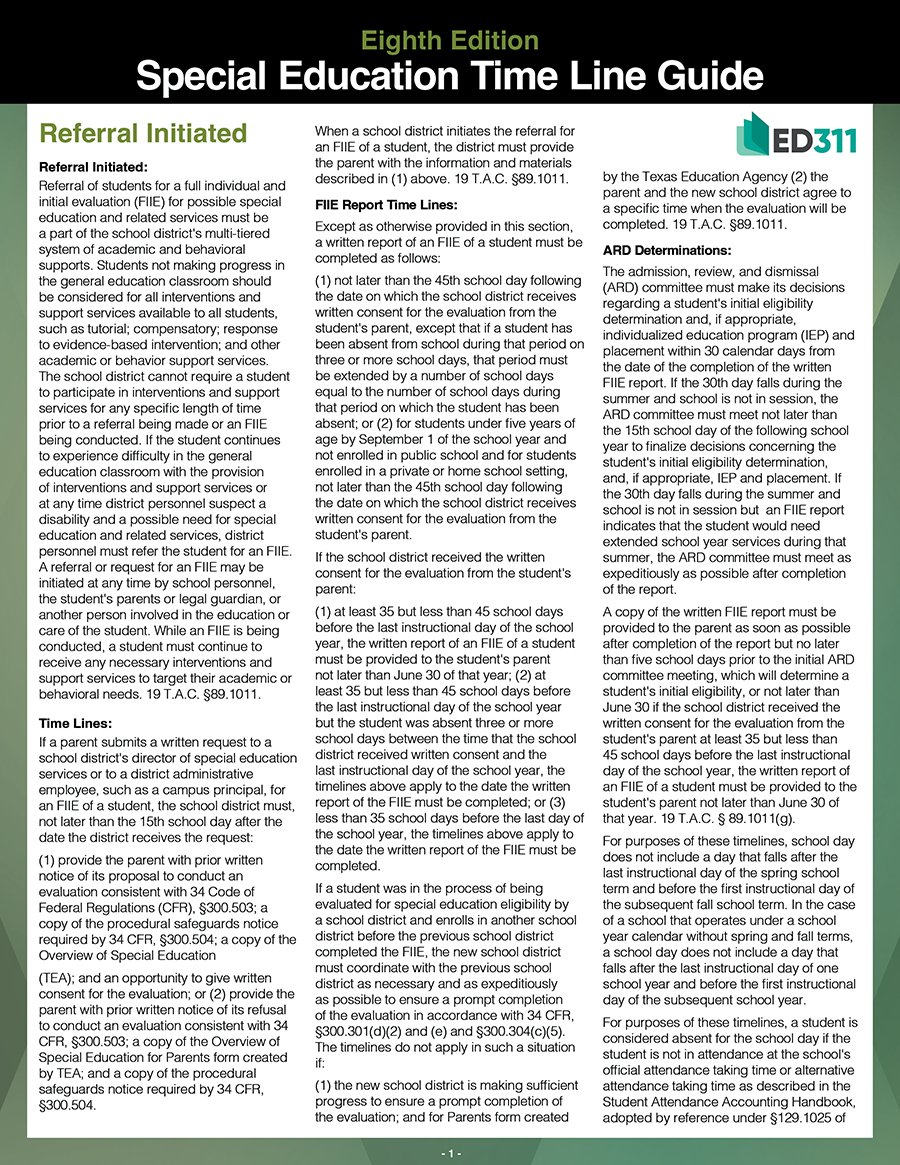 Eighth Edition
Special Education Time Line Guide

Referral Initiated

Referral Initiated:

Referral of students for a full individual and initial evaluation (FIIE) for possible special education and related services must be a part of the school district's multi-tiered system of academic and behavioral supports. Students not making progress in the general education classroom should be considered for all interventions and support services available to all students, such as tutorial; compensatory; response to evidence-based intervention; and other academic or behavior support services. The school district cannot require a student to participate in interventions and support services for any specific length of time prior to a referral being made or an FIIE being conducted. If the student continues to experience difficulty in the general education classroom with the provision of interventions and support services or at any time district personnel suspect a disability and a possible need for special education and related services, district personnel must refer the student for an FIIE. A referral or request for an FIIE may be initiated at any time by school personnel, the student's parents or legal guardian, or another person involved in the education or care of the student. While an FIIE is being conducted, a student must continue to receive any necessary interventions and support services to target their academic or behavioral needs. 19 T.A.C. §89.1011.

Time Lines:

If a parent submits a written request to a school district's director of special education services or to a district administrative employee, such as a campus principal, for an FIIE of a student, the school district must, not later than the 15th school day after the date the district receives the request:

(1) provide the parent with prior written notice of its proposal to conduct an evaluation consistent with 34 Code of Federal Regulations (CFR), §300.503; a copy of the procedural safeguards notice required by 34 CFR, §300.504; a copy of the Overview of Special Education

(TEA); and an opportunity to give written consent for the evaluation; or (2) provide the parent with prior written notice of its refusal to conduct an evaluation consistent with 34 CFR, §300.503; a copy of the Overview of Special Education for Parents form created by TEA; and a copy of the procedural safeguards notice required by 34 CFR, §300.504.

When a school district initiates the referral for an FIIE of a student, the district must provide the parent with the information and materials described in (1) above. 19 T.A.C. §89.1011.

FIIE Report Time Lines:

Except as otherwise provided in this section, a written report of an FIIE of a student must be completed as follows:

(1) not later than the 45th school day following the date on which the school district receives written consent for the evaluation from the student's parent, except that if a student has been absent from school during that period on three or more school days, that period must be extended by a number of school days equal to the number of school days during that period on which the student has been absent; or (2) for students under five years of age by September 1 of the school year and not enrolled in public school and for students enrolled in a private or home school setting, not later than the 45th school day following the date on which the school district receives written consent for the evaluation from the student's parent.

If the school district received the written consent for the evaluation from the student's parent:

(1) at least 35 but less than 45 school days before the last instructional day of the school year, the written report of an FIIE of a student must be provided to the student's parent not later than June 30 of that year; (2) at least 35 but less than 45 school days before the last instructional day of the school year but the student was absent three or more school days between the time that the school district received written consent and the last instructional day of the school year, the timelines above apply to the date the written report of the FIIE must be completed; or (3) less than 35 school days before the last day of the school year, the timelines above apply to the date the written report of the FIIE must be completed.

If a student was in the process of being evaluated for special education eligibility by a school district and enrolls in another school district before the previous school district completed the FIIE, the new school district must coordinate with the previous school district as necessary and as expeditiously as possible to ensure a prompt completion of the evaluation in accordance with 34 CFR, §300.301(d)(2) and (e) and §300.304(c)(5). The timelines do not apply in such a situation if:

(1) the new school district is making sufficient progress to ensure a prompt completion of the evaluation; and for Parents form created

ED311

by the Texas Education Agency (2) the parent and the new school district agree to a specific time when the evaluation will be completed. 19 T.A.C. §89.1011.

ARD Determinations:

The admission, review, and dismissal (ARD) committee must make its decisions regarding a student's initial eligibility determination and, if appropriate, individualized education program (IEP) and placement within 30 calendar days from the date of the completion of the written FIIE report. If the 30th day falls during the summer and school is not in session, the ARD committee must meet not later than the 15th school day of the following school year to finalize decisions concerning the student's initial eligibility determination, and, if appropriate, IEP and placement. If the 30th day falls during the summer and school is not in session but an FIIE report indicates that the student would need extended school year services during that summer, the ARD committee must meet as expeditiously as possible after completion of the report.

A copy of the written FIIE report must be provided to the parent as soon as possible after completion of the report but no later than five school days prior to the initial ARD committee meeting, which will determine a student's initial eligibility, or not later than June 30 if the school district received the written consent for the evaluation from the student's parent at least 35 but less than 45 school days before the last instructional day of the school year, the written report of an FIIE of a student must be provided to the student's parent not later than June 30 of that year. 19 T.A.C. § 89.1011(g).

For purposes of these timelines, school day does not include a day that falls after the last instructional day of the spring school term and before the first instructional day of the subsequent fall school term. In the case of a school that operates under a school year calendar without spring and fall terms, a school day does not include a day that falls after the last instructional day of one school year and before the first instructional day of the subsequent school year.

For purposes of these timelines, a student is considered absent for the school day if the student is not in attendance at the school's official attendance taking time or alternative attendance taking time as described in the Student Attendance Accounting Handbook, adopted by reference under §129.1025 of

- 1 -